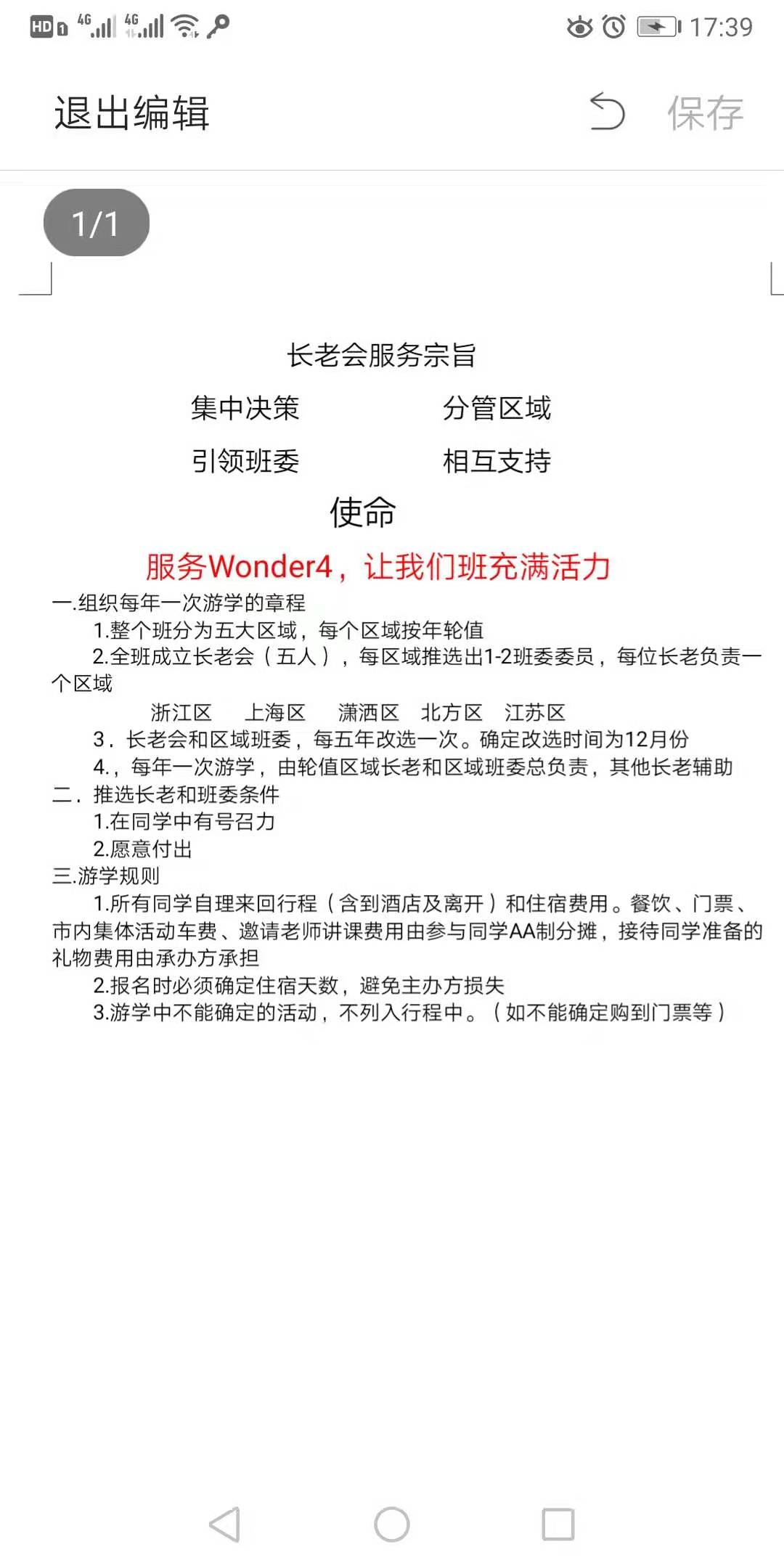 HD 1 4G 4G 17:39

退出编辑 保存

1/1

长老会服务宗旨

集中决策 分管区域

引领班委 相互支持

使命

服务Wonder4，让我们班充满活力

一.组织每年一次游学的章程

1.整个班分为五大区域，每个区域按年轮值

2.全班成立长老会（五人），每区域推选出1-2班委委员，每位长老负责一个区域

浙江区 上海区 潇洒区 北方区 江苏区

3．长老会和区域班委，每五年改选一次。确定改选时间为12月份

4.，每年一次游学，由轮值区域长老和区域班委总负责，其他长老辅助

二．推选长老和班委条件

1.在同学中有号召力

2.愿意付出

三.游学规则

1.所有同学自理来回行程（含到酒店及离开）和住宿费用。餐饮、门票、市内集体活动车费、邀请老师讲课费用由参与同学AA制分摊，接待同学准备的礼物费用由承办方承担

2.报名时必须确定住宿天数，避免主办方损失

3.游学中不能确定的活动，不列入行程中。（如不能确定购到门票等）